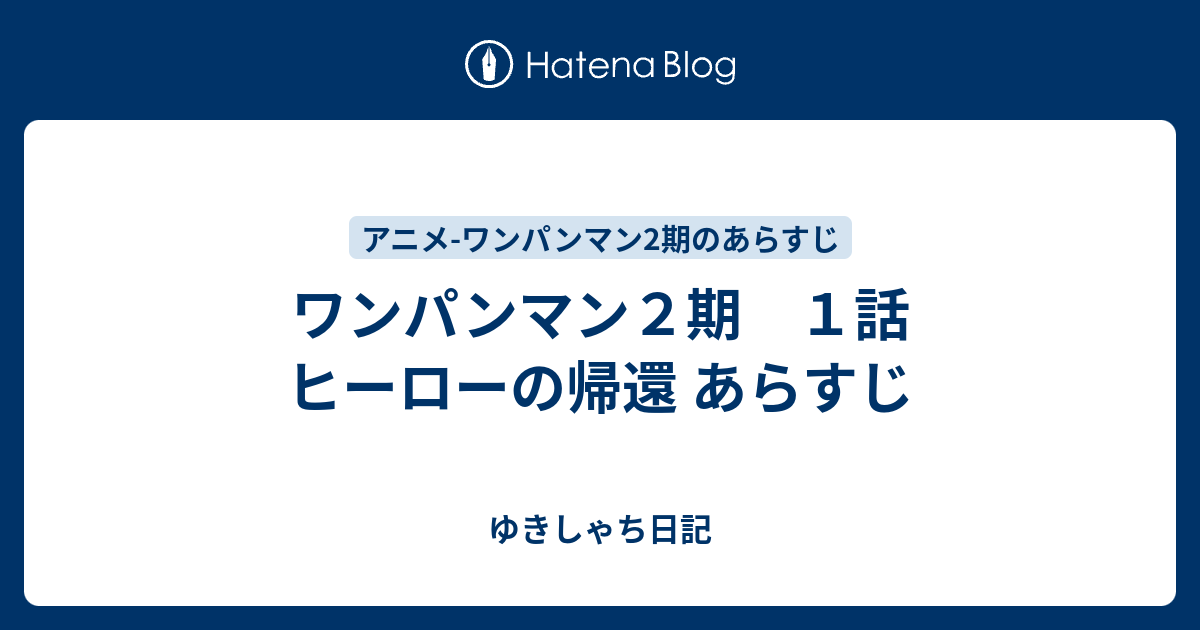 Hatena Blog

アニメ-ワンパンマン2期のあらすじ

ワンパンマン２期　１話 ヒーローの帰還 あらすじ

ゆきしゃち日記